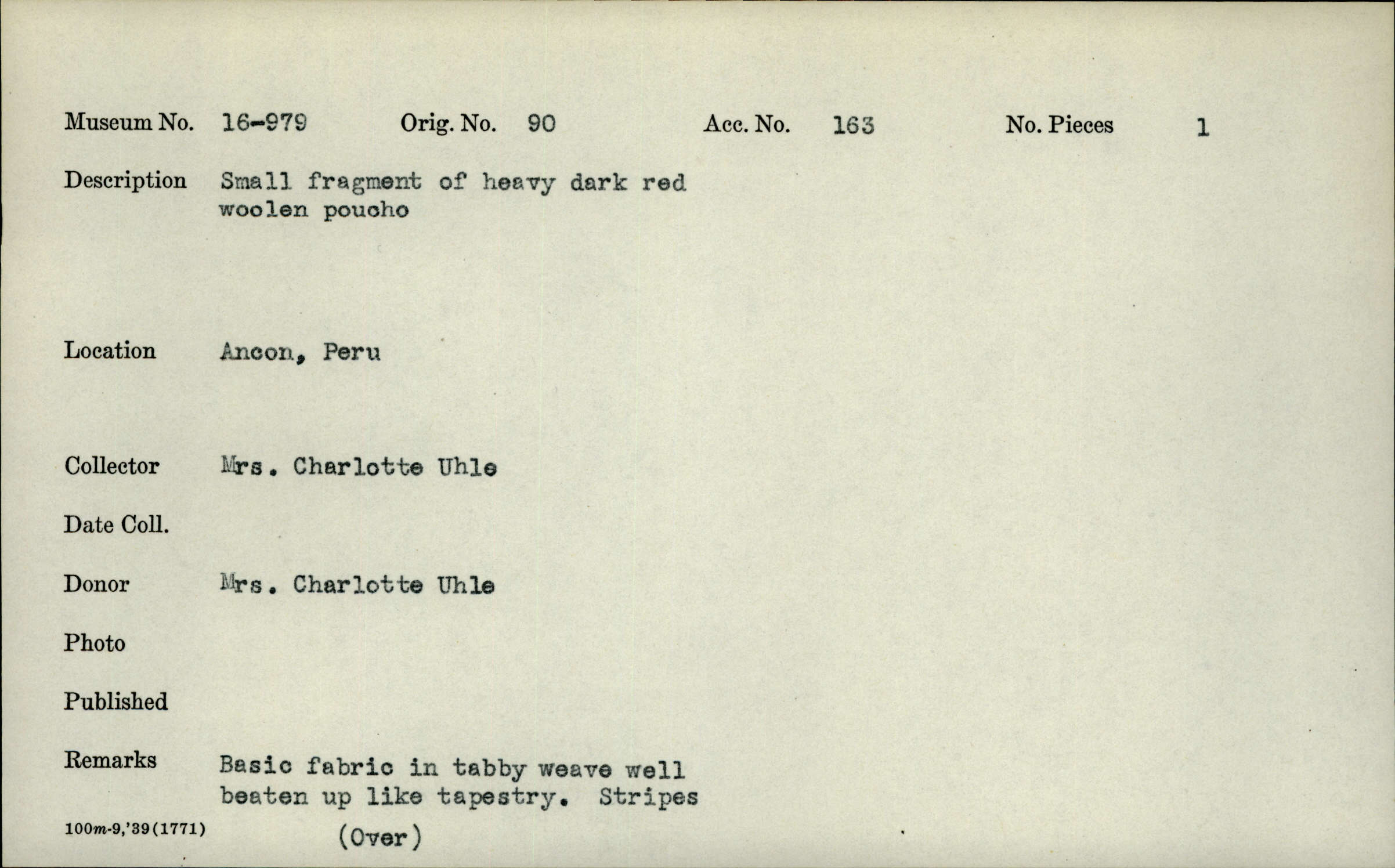 Museum No. 16-979 Orig. No. 90 Acc. No. 163 No. Pieces 1

Description Small fragment of heavy dark red woolen poucho

Location Ancon, Peru

Collector Mrs. Charlotte Uhle

Date Coll.

Donor Mrs. Charlotte Uhle

Photo

Published

Remarks Basic fabric in tabby weave well beaten up like tapestry. Stripes

100m-9,'39(1771) (Over)